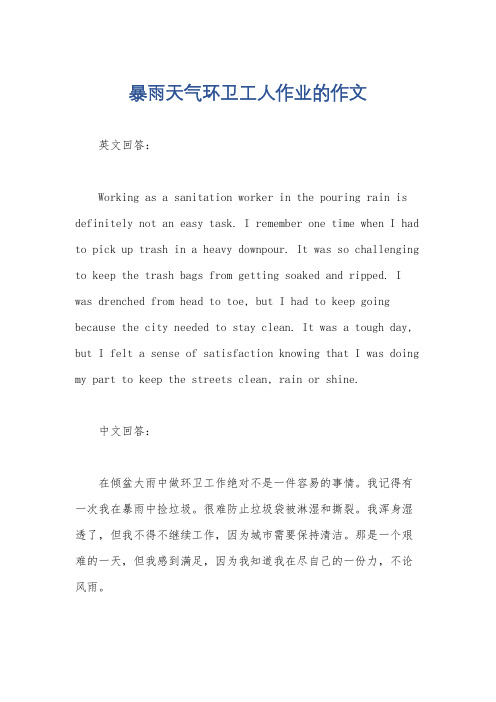 暴雨天气环卫工人作业的作文

英文回答：

Working as a sanitation worker in the pouring rain is definitely not an easy task. I remember one time when I had to pick up trash in a heavy downpour. It was so challenging to keep the trash bags from getting soaked and ripped. I was drenched from head to toe, but I had to keep going because the city needed to stay clean. It was a tough day, but I felt a sense of satisfaction knowing that I was doing my part to keep the streets clean, rain or shine.

中文回答：

在倾盆大雨中做环卫工作绝对不是一件容易的事情。我记得有一次我在暴雨中捡垃圾。很难防止垃圾袋被淋湿和撕裂。我浑身湿透了，但我不得不继续工作，因为城市需要保持清洁。那是一个艰难的一天，但我感到满足，因为我知道我在尽自己的一份力，不论风雨。